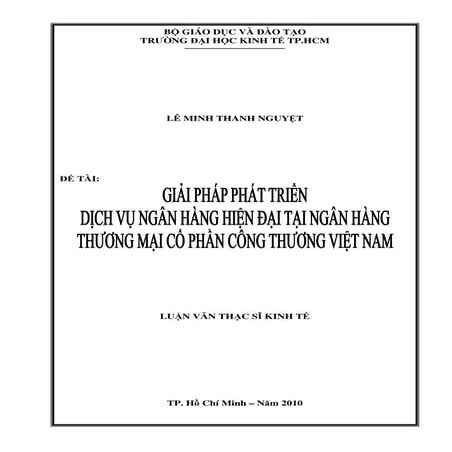 BỘ GIÁO DỤC VÀ ĐÀO TẠO
TRƯỜNG ĐẠI HỌC KINH TẾ TP.HCM

LÊ MINH THANH NGUYỆT

ĐỀ TÀI:

GIẢI PHÁP PHÁT TRIỂN
DỊCH VỤ NGÂN HÀNG HIỆN ĐẠI TẠI NGÂN HÀNG
THƯƠNG MẠI CỔ PHẦN CÔNG THƯƠNG VIỆT NAM

LUẬN VĂN THẠC SĨ KINH TẾ

TP. Hồ Chí Minh – Năm 2010